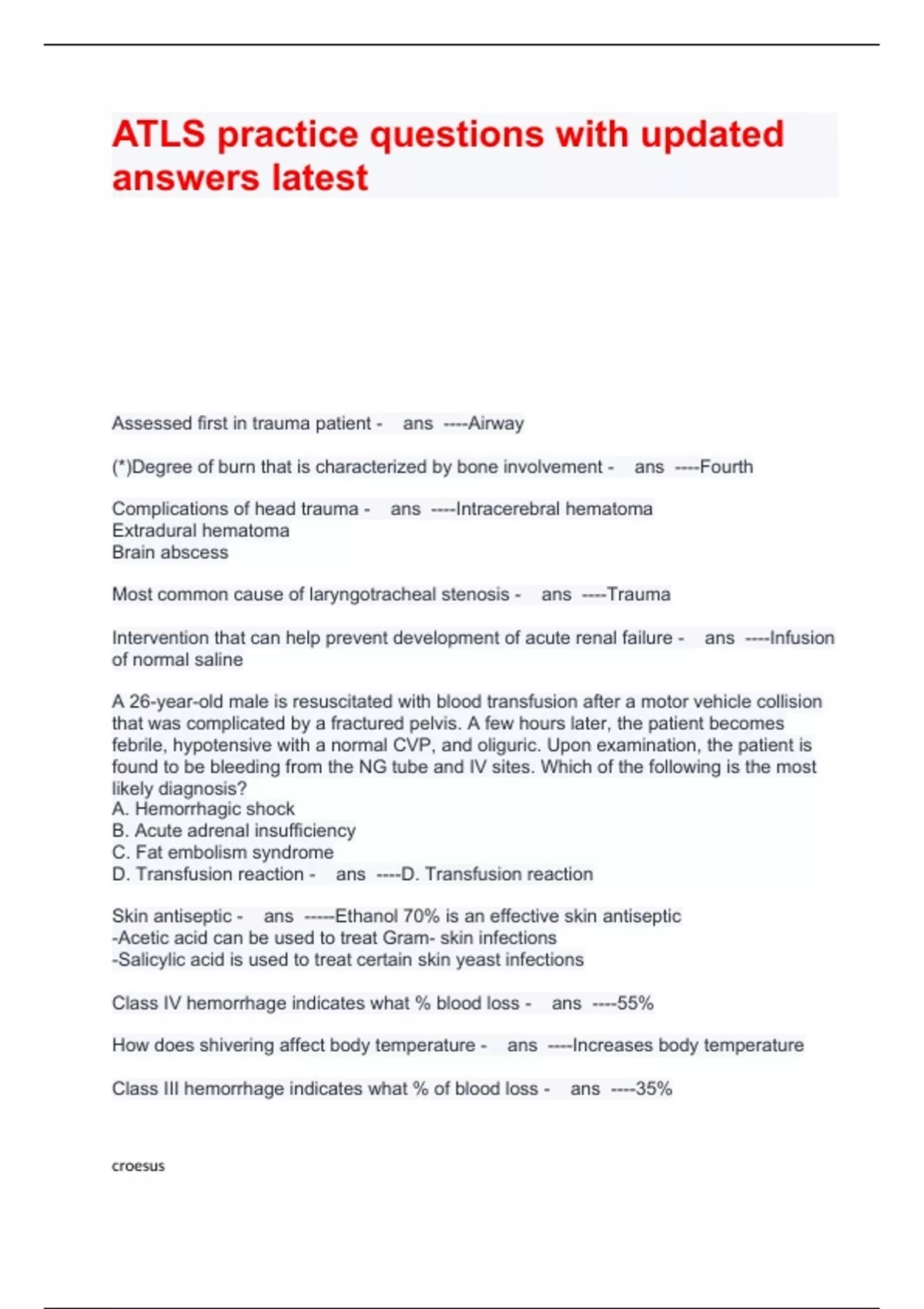 ATLS practice questions with updated answers latest

Assessed first in trauma patient - ans ----Airway

(*)Degree of burn that is characterized by bone involvement - ans ----Fourth

Complications of head trauma - ans ----Intracerebral hematoma
Extradural hematoma
Brain abscess

Most common cause of laryngotracheal stenosis - ans ----Trauma

Intervention that can help prevent development of acute renal failure - ans ----Infusion of normal saline

A 26-year-old male is resuscitated with blood transfusion after a motor vehicle collision that was complicated by a fractured pelvis. A few hours later, the patient becomes febrile, hypotensive with a normal CVP, and oliguric. Upon examination, the patient is found to be bleeding from the NG tube and IV sites. Which of the following is the most likely diagnosis?
A. Hemorrhagic shock
B. Acute adrenal insufficiency
C. Fat embolism syndrome
D. Transfusion reaction - ans ----D. Transfusion reaction

Skin antiseptic - ans -----Ethanol 70% is an effective skin antiseptic
-Acetic acid can be used to treat Gram- skin infections
-Salicylic acid is used to treat certain skin yeast infections

Class IV hemorrhage indicates what % blood loss - ans ----55%

How does shivering affect body temperature - ans ----Increases body temperature

Class III hemorrhage indicates what % of blood loss - ans ----35%

croesus